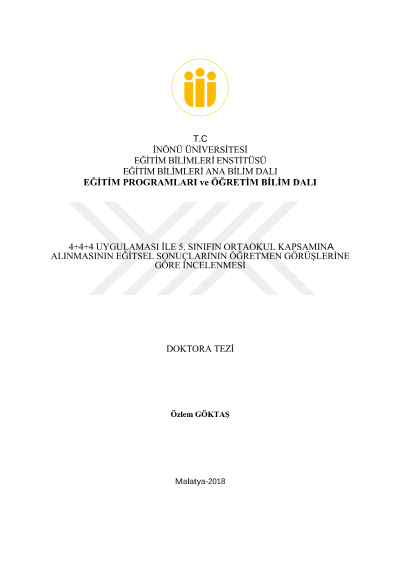 T.C
İNÖNÜ ÜNİVERSİTESİ
EĞİTİM BİLİMLERİ ENSTİTÜSÜ
EĞİTİM BİLİMLERİ ANA BİLİM DALI
EĞİTİM PROGRAMLARI ve ÖĞRETİM BİLİM DALI

4+4+4 UYGULAMASI İLE 5. SINIFIN ORTAOKUL KAPSAMINA ALINMASININ EĞİTSEL SONUÇLARININ ÖĞRETMEN GÖRÜŞLERİNE GÖRE İNCELENMESİ

DOKTORA TEZİ

Özlem GÖKTAŞ

Malatya-2018